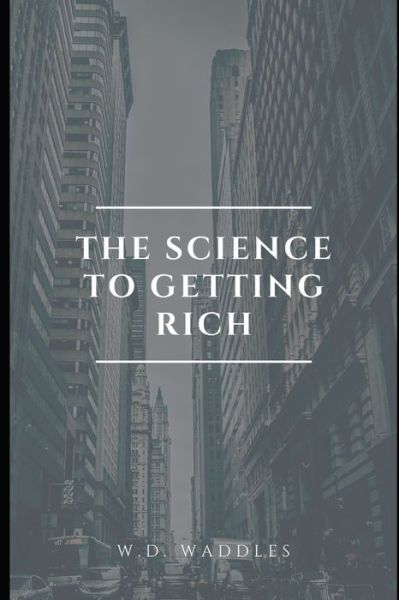 THE SCIENCE TO GETTING RICH

W.D. WADDLES